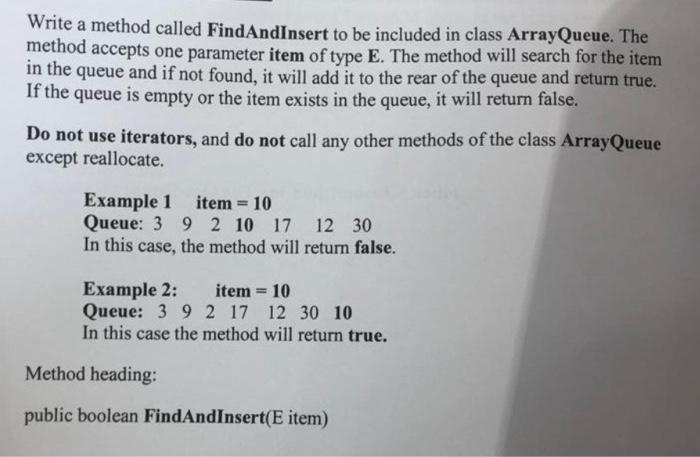 Write a method called FindAndInsert to be included in class ArrayQueue. The method accepts one parameter item of type E. The method will search for the item in the queue and if not found, it will add it to the rear of the queue and return true. If the queue is empty or the item exists in the queue, it will return false.

Do not use iterators, and do not call any other methods of the class ArrayQueue except reallocate.

Example 1 item = 10
Queue: 3 9 2 10 17 12 30
In this case, the method will return false.

Example 2: item = 10
Queue: 3 9 2 17 12 30 10
In this case the method will return true.

Method heading:

public boolean FindAndInsert(E item)